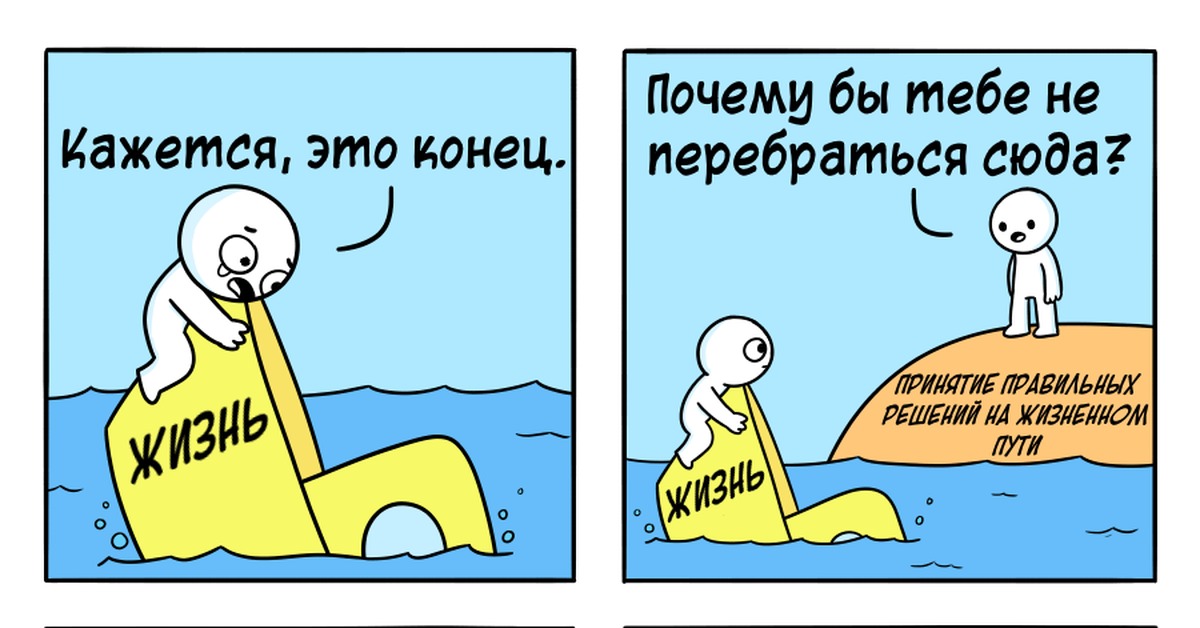 Кажется, это конец.

ЖИЗНЬ

Почему бы тебе не перебраться сюда?

ПРИНЯТИЕ ПРАВИЛЬНЫХ РЕШЕНИЙ НА ЖИЗНЕННОМ ПУТИ

ЖИЗНЬ